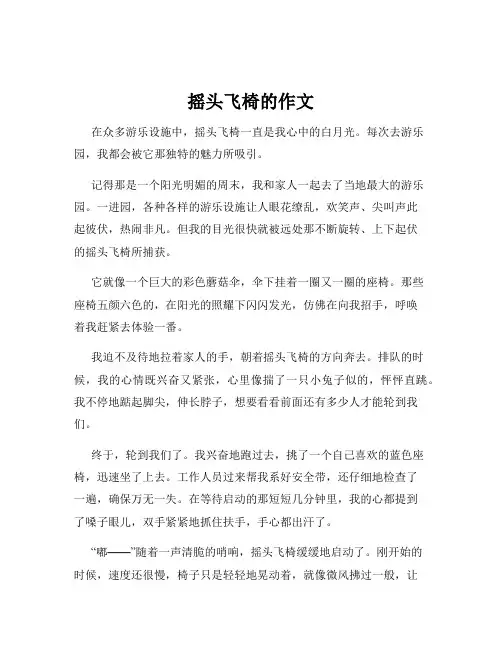 摇头飞椅的作文

在众多游乐设施中，摇头飞椅一直是我心中的白月光。每次去游乐园，我都会被它那独特的魅力所吸引。

记得那是一个阳光明媚的周末，我和家人一起去了当地最大的游乐园。一进园，各种各样的游乐设施让人眼花缭乱，欢笑声、尖叫声此起彼伏，热闹非凡。但我的目光很快就被远处那不断旋转、上下起伏的摇头飞椅所捕获。

它就像一个巨大的彩色蘑菇伞，伞下挂着一圈又一圈的座椅。那些座椅五颜六色的，在阳光的照耀下闪闪发光，仿佛在向我招手，呼唤着我赶紧去体验一番。

我迫不及待地拉着家人的手，朝着摇头飞椅的方向奔去。排队的时候，我的心情既兴奋又紧张，心里像揣了一只小兔子似的，怦怦直跳。我不停地踮起脚尖，伸长脖子，想要看看前面还有多少人才能轮到我们。

终于，轮到我们了。我兴奋地跑过去，挑了一个自己喜欢的蓝色座椅，迅速坐了上去。工作人员过来帮我系好安全带，还仔细地检查了一遍，确保万无一失。在等待启动的那短短几分钟里，我的心都提到了嗓子眼儿，双手紧紧地抓住扶手，手心都出汗了。

“嘟——”随着一声清脆的哨响，摇头飞椅缓缓地启动了。刚开始的时候，速度还很慢，椅子只是轻轻地晃动着，就像微风拂过一般，让